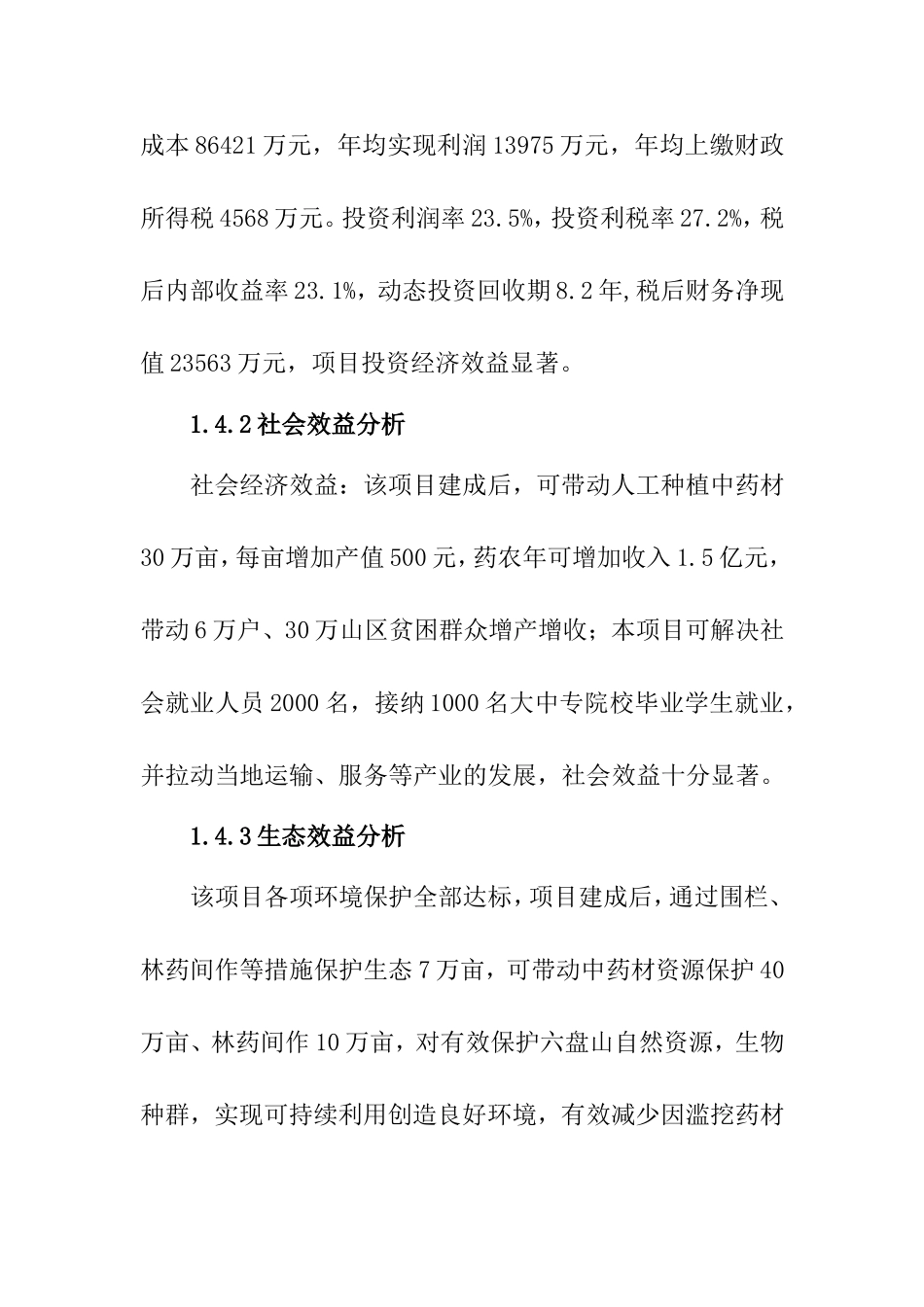 成本 86421 万元，年均实现利润 13975 万元，年均上缴财政所得税 4568 万元。投资利润率 23.5%，投资利税率 27.2%，税后内部收益率 23.1%，动态投资回收期 8.2 年,税后财务净现值 23563 万元，项目投资经济效益显著。

1.4.2 社会效益分析

社会经济效益：该项目建成后，可带动人工种植中药材 30 万亩，每亩增加产值 500 元，药农年可增加收入 1.5 亿元，带动 6 万户、30 万山区贫困群众增产增收；本项目可解决社会就业人员 2000 名，接纳 1000 名大中专院校毕业学生就业，并拉动当地运输、服务等产业的发展，社会效益十分显著。

1.4.3 生态效益分析

该项目各项环境保护全部达标，项目建成后，通过围栏、林药间作等措施保护生态 7 万亩，可带动中药材资源保护 40 万亩、林药间作 10 万亩，对有效保护六盘山自然资源，生物种群，实现可持续利用创造良好环境，有效减少因滥挖药材